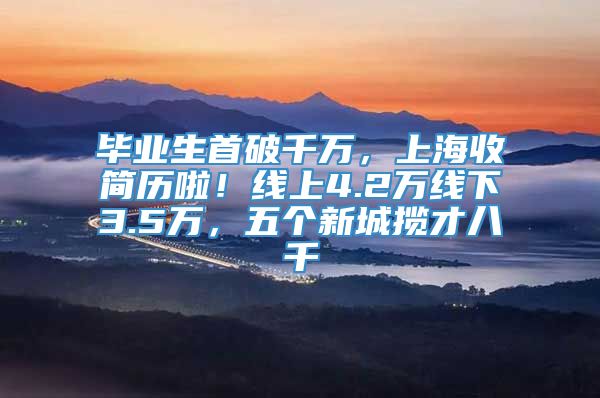 毕业生首破千万，上海收简历啦！线上4.2万线下3.5万，五个新城揽才八千